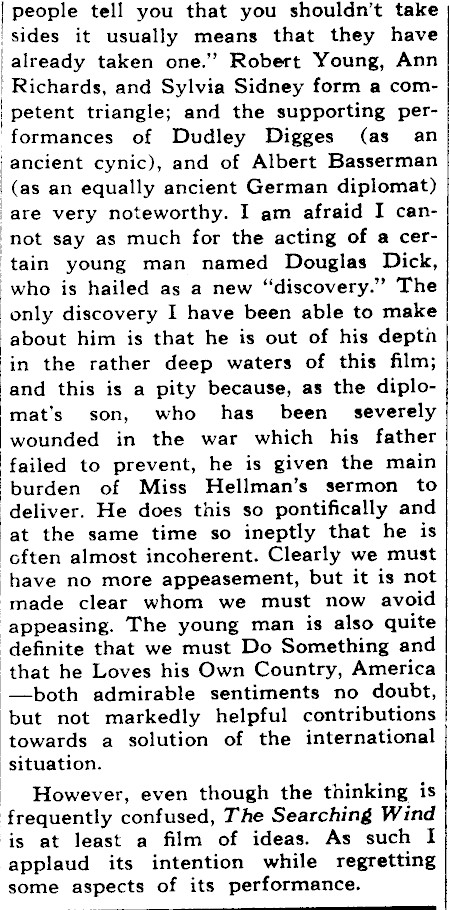 people tell you that you shouldn't take sides it usually means that they have already taken one." Robert Young, Ann Richards, and Sylvia Sidney form a competent triangle; and the supporting performances of Dudley Digges (as an ancient cynic), and of Albert Basserman (as an equally ancient German diplomat) are very noteworthy. I am afraid I cannot say as much for the acting of a certain young man named Douglas Dick, who is hailed as a new "discovery." The only discovery I have been able to make about him is that he is out of his depth in the rather deep waters of this film; and this is a pity because, as the diplomat's son, who has been severely wounded in the war which his father failed to prevent, he is given the main burden of Miss Hellman's sermon to deliver. He does this so pontifically and at the same time so ineptly that he is often almost incoherent. Clearly we must have no more appeasement, but it is not made clear whom we must now avoid appeasing. The young man is also quite definite that we must Do Something and that he Loves his Own Country, America —both admirable sentiments no doubt, but not markedly helpful contributions towards a solution of the international situation.

However, even though the thinking is frequently confused, The Searching Wind is at least a film of ideas. As such I applaud its intention while regretting some aspects of its performance.